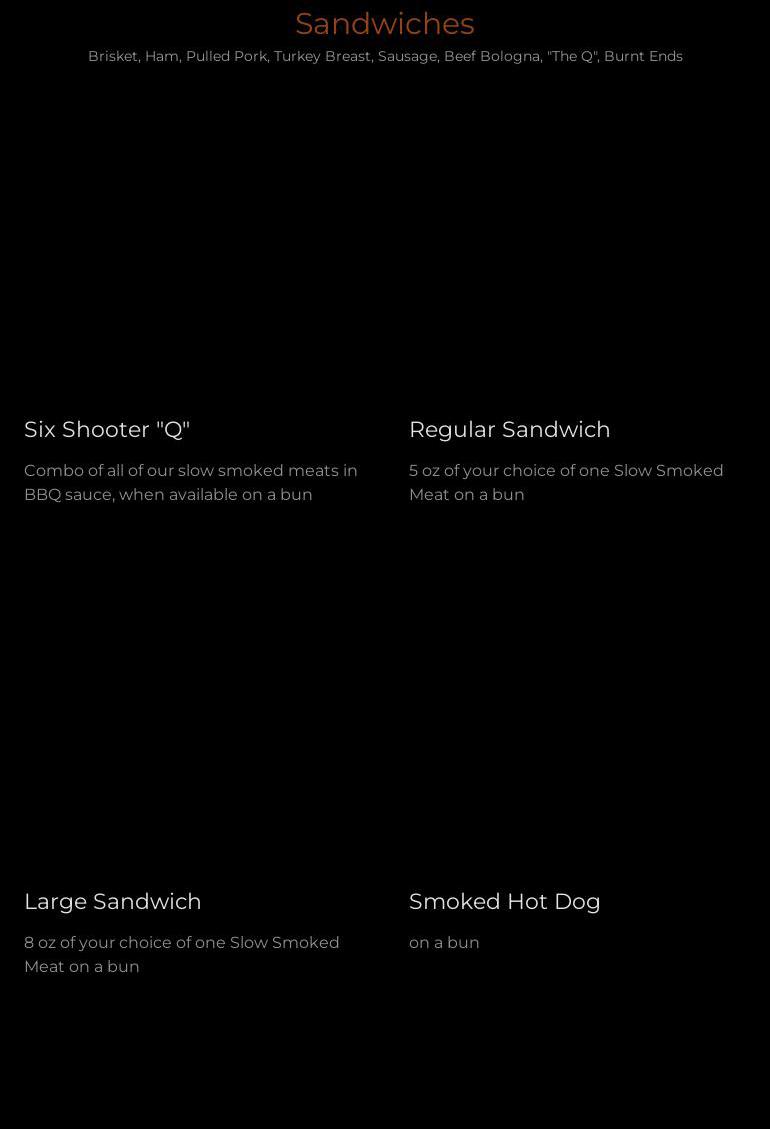 Sandwiches

Brisket, Ham, Pulled Pork, Turkey Breast, Sausage, Beef Bologna, "The Q", Burnt Ends

Six Shooter "Q"

Combo of all of our slow smoked meats in BBQ sauce, when available on a bun

Regular Sandwich

5 oz of your choice of one Slow Smoked Meat on a bun

Large Sandwich

8 oz of your choice of one Slow Smoked Meat on a bun

Smoked Hot Dog

on a bun